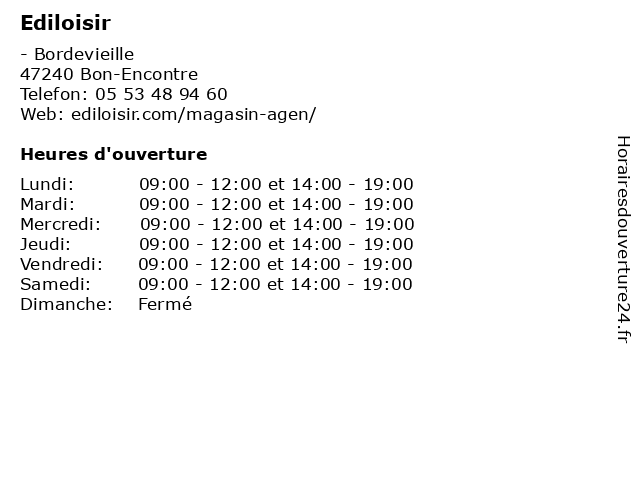 Ediloisir

- Bordevieille
47240 Bon-Encontre
Telefon: 05 53 48 94 60
Web: ediloisir.com/magasin-agen/

Heures d'ouverture

| | |
|---|---|
| Lundi: | 09:00 - 12:00 et 14:00 - 19:00 |
| Mardi: | 09:00 - 12:00 et 14:00 - 19:00 |
| Mercredi: | 09:00 - 12:00 et 14:00 - 19:00 |
| Jeudi: | 09:00 - 12:00 et 14:00 - 19:00 |
| Vendredi: | 09:00 - 12:00 et 14:00 - 19:00 |
| Samedi: | 09:00 - 12:00 et 14:00 - 19:00 |
| Dimanche: | Fermé |

Horairesdouverture24.fr